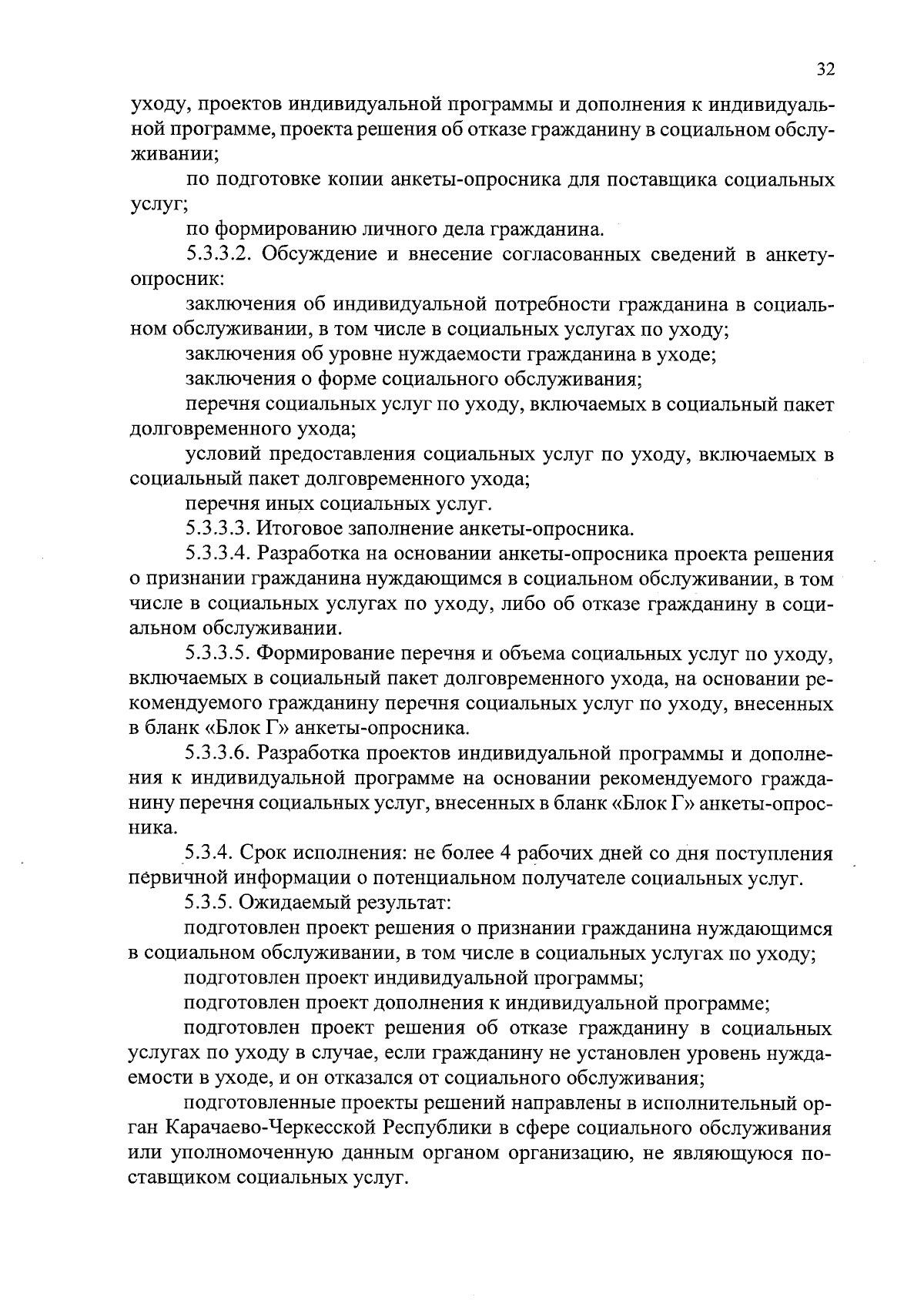 32

уходу, проектов индивидуальной программы и дополнения к индивидуальной программе, проекта решения об отказе гражданину в социальном обслуживании;

по подготовке копии анкеты-опросника для поставщика социальных услуг;

по формированию личного дела гражданина.

5.3.3.2. Обсуждение и внесение согласованных сведений в анкету-опросник:

заключения об индивидуальной потребности гражданина в социальном обслуживании, в том числе в социальных услугах по уходу;

заключения об уровне нуждаемости гражданина в уходе;

заключения о форме социального обслуживания;

перечня социальных услуг по уходу, включаемых в социальный пакет долговременного ухода;

условий предоставления социальных услуг по уходу, включаемых в социальный пакет долговременного ухода;

перечня иных социальных услуг.

5.3.3.3. Итоговое заполнение анкеты-опросника.

5.3.3.4. Разработка на основании анкеты-опросника проекта решения о признании гражданина нуждающимся в социальном обслуживании, в том числе в социальных услугах по уходу, либо об отказе гражданину в социальном обслуживании.

5.3.3.5. Формирование перечня и объема социальных услуг по уходу, включаемых в социальный пакет долговременного ухода, на основании рекомендуемого гражданину перечня социальных услуг по уходу, внесенных в бланк «Блок Г» анкеты-опросника.

5.3.3.6. Разработка проектов индивидуальной программы и дополнения к индивидуальной программе на основании рекомендуемого гражданину перечня социальных услуг, внесенных в бланк «Блок Г» анкеты-опросника.

5.3.4. Срок исполнения: не более 4 рабочих дней со дня поступления первичной информации о потенциальном получателе социальных услуг.

5.3.5. Ожидаемый результат:

подготовлен проект решения о признании гражданина нуждающимся в социальном обслуживании, в том числе в социальных услугах по уходу;

подготовлен проект индивидуальной программы;

подготовлен проект дополнения к индивидуальной программе;

подготовлен проект решения об отказе гражданину в социальных услугах по уходу в случае, если гражданину не установлен уровень нуждаемости в уходе, и он отказался от социального обслуживания;

подготовленные проекты решений направлены в исполнительный орган Карачаево-Черкесской Республики в сфере социального обслуживания или уполномоченную данным органом организацию, не являющуюся поставщиком социальных услуг.